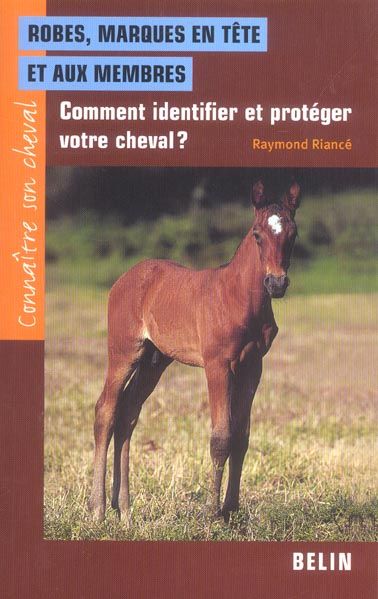 Connaître son cheval

ROBES, MARQUES EN TÊTE ET AUX MEMBRES

Comment identifier et protéger votre cheval ?

Raymond Riancé

BELIN